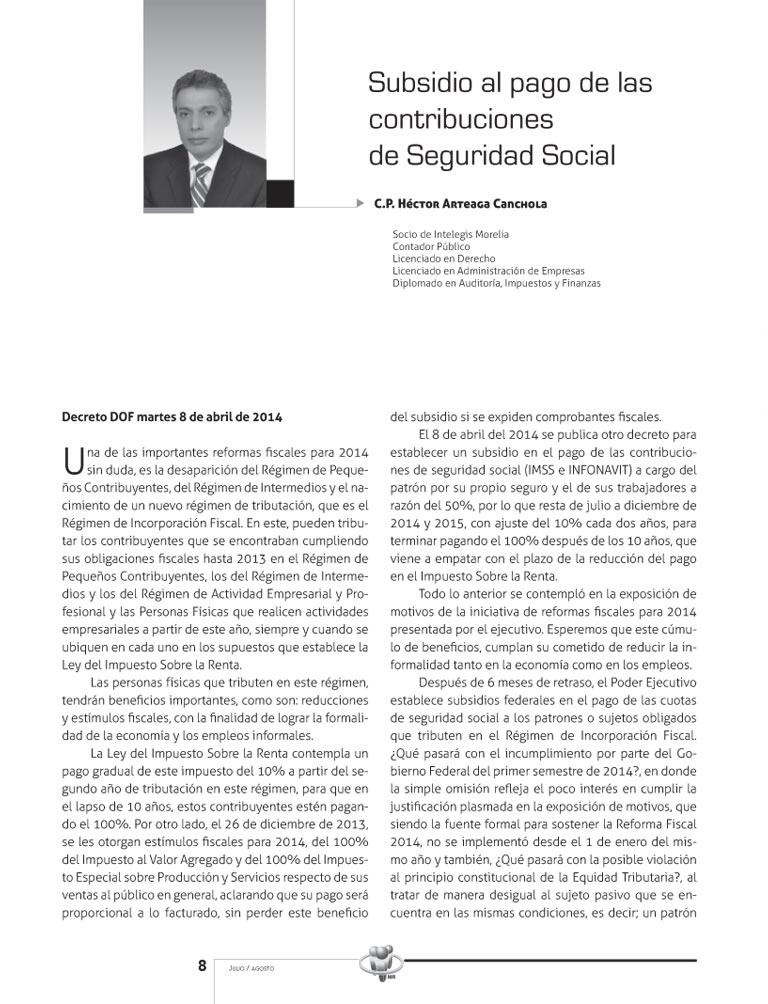 Subsidio al pago de las contribuciones de Seguridad Social

C.P. Héctor Arteaga Canchola

Socio de Intelegis Morelia
Contador Público
Licenciado en Derecho
Licenciado en Administración de Empresas
Diplomado en Auditoría, Impuestos y Finanzas

Decreto DOF martes 8 de abril de 2014

Una de las importantes reformas fiscales para 2014 sin duda, es la desaparición del Régimen de Pequeños Contribuyentes, del Régimen de Intermedios y el nacimiento de un nuevo régimen de tributación, que es el Régimen de Incorporación Fiscal. En este, pueden tributar los contribuyentes que se encontraban cumpliendo sus obligaciones fiscales hasta 2013 en el Régimen de Pequeños Contribuyentes, los del Régimen de Intermedios y los del Régimen de Actividad Empresarial y Profesional y las Personas Físicas que realicen actividades empresariales a partir de este año, siempre y cuando se ubiquen en cada uno en los supuestos que establece la Ley del Impuesto Sobre la Renta.

Las personas físicas que tributen en este régimen, tendrán beneficios importantes, como son: reducciones y estímulos fiscales, con la finalidad de lograr la formalidad de la economía y los empleos informales.

La Ley del Impuesto Sobre la Renta contempla un pago gradual de este impuesto del 10% a partir del segundo año de tributación en este régimen, para que en el lapso de 10 años, estos contribuyentes estén pagando el 100%. Por otro lado, el 26 de diciembre de 2013, se les otorgan estímulos fiscales para 2014, del 100% del Impuesto al Valor Agregado y del 100% del Impuesto Especial sobre Producción y Servicios respecto de sus ventas al público en general, aclarando que su pago será proporcional a lo facturado, sin perder este beneficio del subsidio si se expiden comprobantes fiscales.

El 8 de abril del 2014 se publica otro decreto para establecer un subsidio en el pago de las contribuciones de seguridad social (IMSS e INFONAVIT) a cargo del patrón por su propio seguro y el de sus trabajadores a razón del 50%, por lo que resta de julio a diciembre de 2014 y 2015, con ajuste del 10% cada dos años, para terminar pagando el 100% después de los 10 años, que viene a empatar con el plazo de la reducción del pago en el Impuesto Sobre la Renta.

Todo lo anterior se contempló en la exposición de motivos de la iniciativa de reformas fiscales para 2014 presentada por el ejecutivo. Esperemos que este cúmulo de beneficios, cumplan su cometido de reducir la informalidad tanto en la economía como en los empleos.

Después de 6 meses de retraso, el Poder Ejecutivo establece subsidios federales en el pago de las cuotas de seguridad social a los patrones o sujetos obligados que tributen en el Régimen de Incorporación Fiscal. ¿Qué pasará con el incumplimiento por parte del Gobierno Federal del primer semestre de 2014?, en donde la simple omisión refleja el poco interés en cumplir la justificación plasmada en la exposición de motivos, que siendo la fuente formal para sostener la Reforma Fiscal 2014, no se implementó desde el 1 de enero del mismo año y también, ¿Qué pasará con la posible violación al principio constitucional de la Equidad Tributaria?, al tratar de manera desigual al sujeto pasivo que se encuentra en las mismas condiciones, es decir; un patrón

8 Julio / agosto